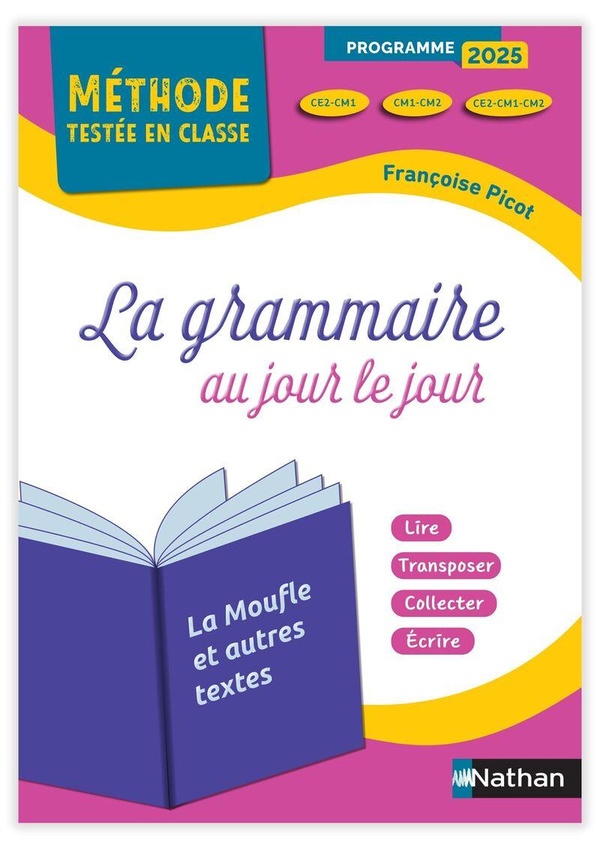 MÉTHODE
TESTÉE EN CLASSE

PROGRAMME 2025

CE2-CM1

CM1-CM2

CE2-CM1-CM2

Françoise Picot

La grammaire
au jour le jour

La Moufle et autres textes

Lire

Transposer

Collecter

Écrire

Nathan